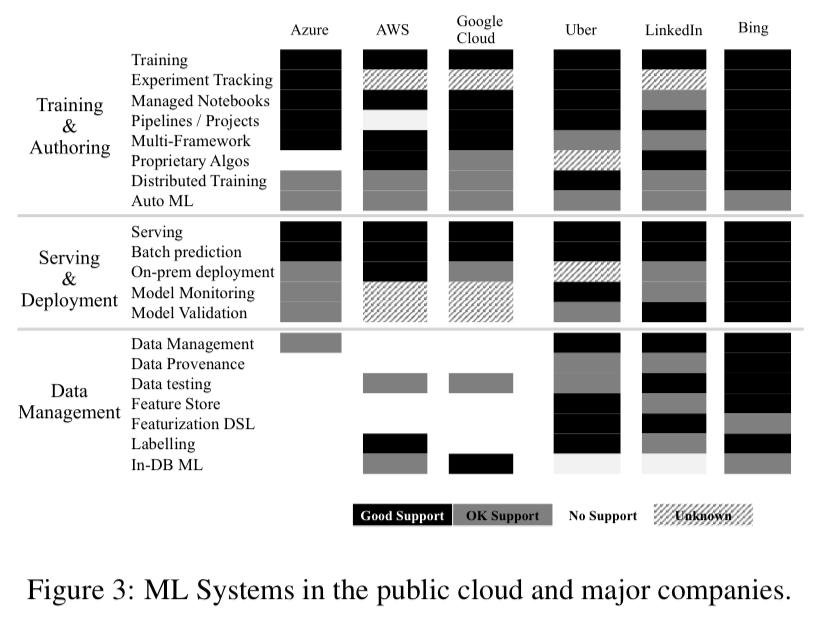 Azure AWS Google Cloud Uber LinkedIn Bing

Training & Authoring
Training
Experiment Tracking
Managed Notebooks
Pipelines / Projects
Multi-Framework
Proprietary Algos
Distributed Training
Auto ML

Serving & Deployment
Serving
Batch prediction
On-prem deployment
Model Monitoring
Model Validation

Data Management
Data Management
Data Provenance
Data testing
Feature Store
Featurization DSL
Labelling
In-DB ML

Good Support OK Support No Support Unknown

Figure 3: ML Systems in the public cloud and major companies.